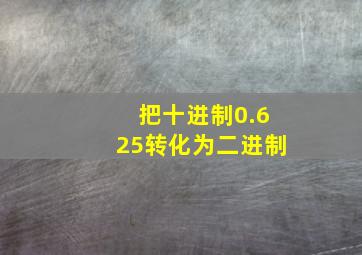 把十进制0.625转化为二进制